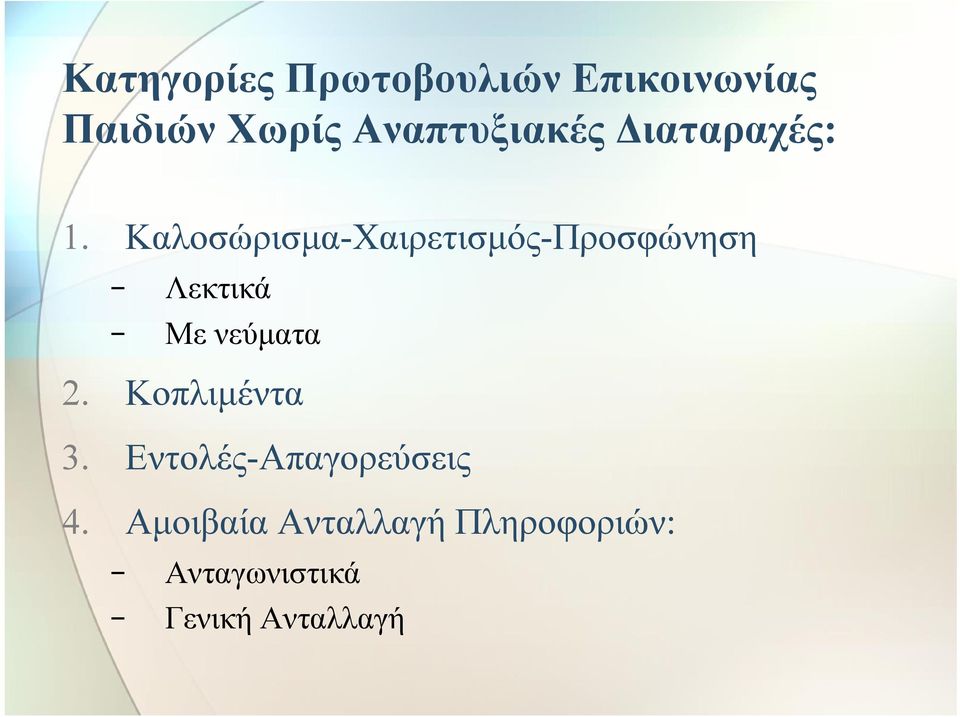 Κατηγορίες Πρωτοβουλιών Επικοινωνίας Παιδιών Χωρίς Αναπτυξιακές Διαταραχές:

1. Καλοσώρισμα-Χαιρετισμός-Προσφώνηση
– Λεκτικά
– Με νεύματα
2. Κοπλιμέντα
3. Εντολές-Απαγορεύσεις
4. Αμοιβαία Ανταλλαγή Πληροφοριών:
– Ανταγωνιστικά
– Γενική Ανταλλαγή